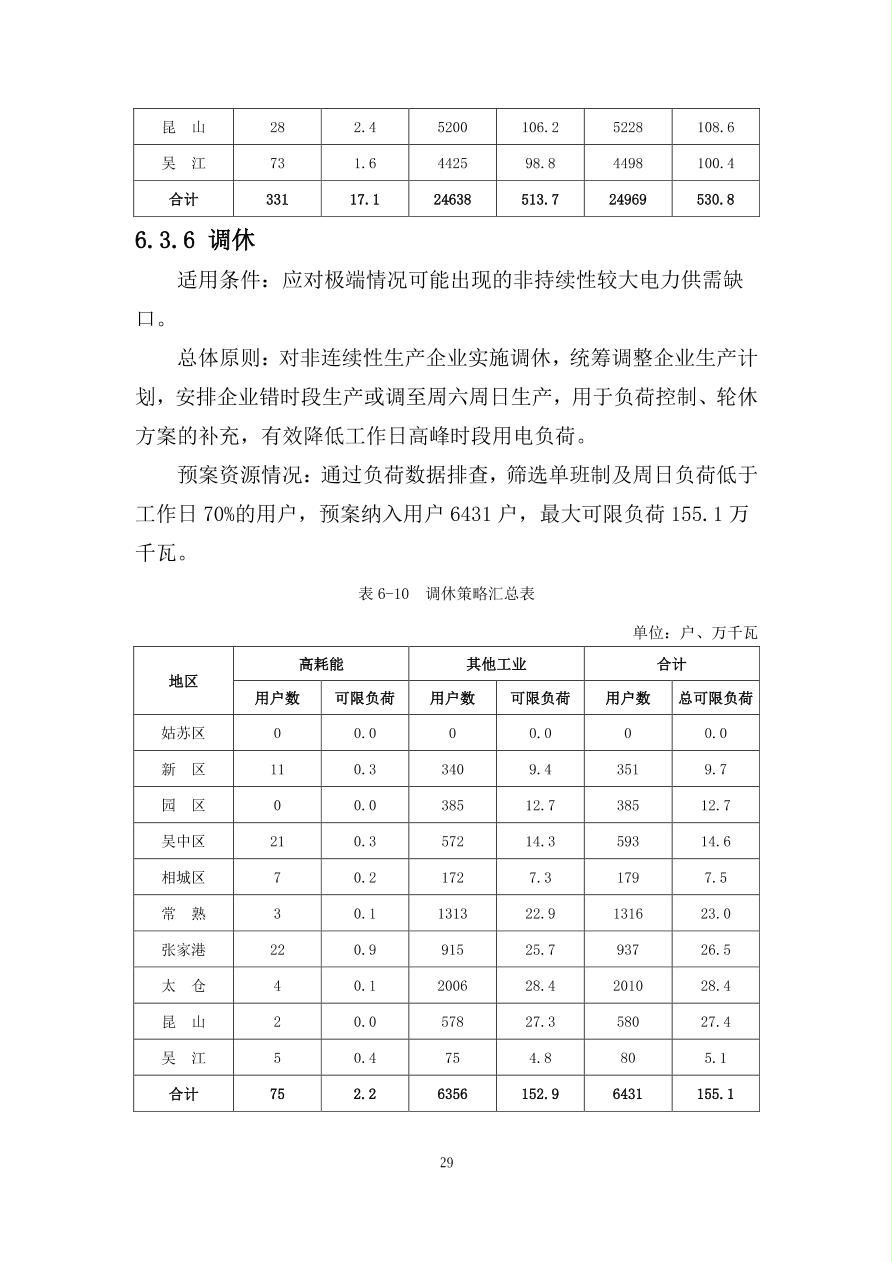 | 昆　山 | 28 | 2.4 | 5200 | 106.2 | 5228 | 108.6 |
|---|---|---|---|---|---|---|
| 吴　江 | 73 | 1.6 | 4425 | 98.8 | 4498 | 100.4 |
| 合计 | 331 | 17.1 | 24638 | 513.7 | 24969 | 530.8 |

6.3.6 调休

适用条件：应对极端情况可能出现的非持续性较大电力供需缺口。

总体原则：对非连续性生产企业实施调休，统筹调整企业生产计划，安排企业错时段生产或调至周六周日生产，用于负荷控制、轮休方案的补充，有效降低工作日高峰时段用电负荷。

预案资源情况：通过负荷数据排查，筛选单班制及周日负荷低于工作日 70%的用户，预案纳入用户 6431 户，最大可限负荷 155.1 万千瓦。

表 6-10　调休策略汇总表

单位：户、万千瓦

| 地区 | 高耗能 | | 其他工业 | | 合计 | |
|---|---|---|---|---|---|---|
| | 用户数 | 可限负荷 | 用户数 | 可限负荷 | 用户数 | 总可限负荷 |
| 姑苏区 | 0 | 0.0 | 0 | 0.0 | 0 | 0.0 |
| 新　区 | 11 | 0.3 | 340 | 9.4 | 351 | 9.7 |
| 园　区 | 0 | 0.0 | 385 | 12.7 | 385 | 12.7 |
| 吴中区 | 21 | 0.3 | 572 | 14.3 | 593 | 14.6 |
| 相城区 | 7 | 0.2 | 172 | 7.3 | 179 | 7.5 |
| 常　熟 | 3 | 0.1 | 1313 | 22.9 | 1316 | 23.0 |
| 张家港 | 22 | 0.9 | 915 | 25.7 | 937 | 26.5 |
| 太　仓 | 4 | 0.1 | 2006 | 28.4 | 2010 | 28.4 |
| 昆　山 | 2 | 0.0 | 578 | 27.3 | 580 | 27.4 |
| 吴　江 | 5 | 0.4 | 75 | 4.8 | 80 | 5.1 |
| 合计 | 75 | 2.2 | 6356 | 152.9 | 6431 | 155.1 |

29